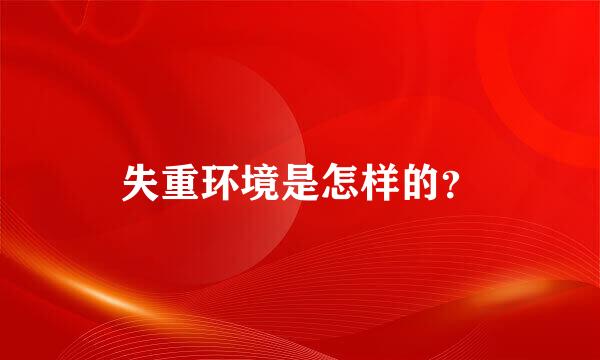 失重环境是怎样的？